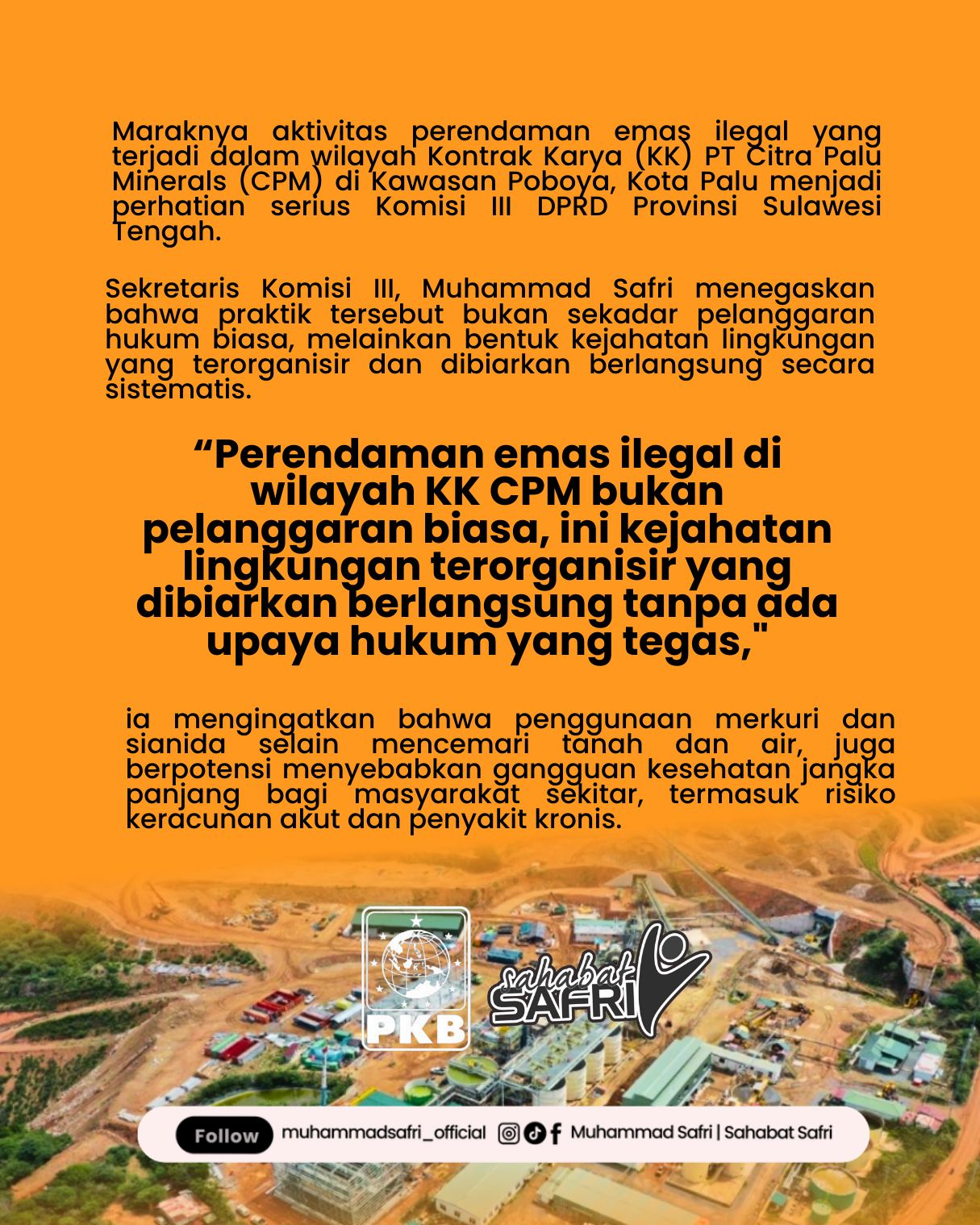 Maraknya aktivitas perendaman emas ilegal yang terjadi dalam wilayah Kontrak Karya (KK) PT Citra Palu Minerals (CPM) di Kawasan Poboya, Kota Palu menjadi perhatian serius Komisi III DPRD Provinsi Sulawesi Tengah.

Sekretaris Komisi III, Muhammad Safri menegaskan bahwa praktik tersebut bukan sekadar pelanggaran hukum biasa, melainkan bentuk kejahatan lingkungan yang terorganisir dan dibiarkan berlangsung secara sistematis.

“Perendaman emas ilegal di wilayah KK CPM bukan pelanggaran biasa, ini kejahatan lingkungan terorganisir yang dibiarkan berlangsung tanpa ada upaya hukum yang tegas,"

ia mengingatkan bahwa penggunaan merkuri dan sianida selain mencemari tanah dan air, juga berpotensi menyebabkan gangguan kesehatan jangka panjang bagi masyarakat sekitar, termasuk risiko keracunan akut dan penyakit kronis.

PKB

sahabat SAFRI

Follow muhammadsafri_official Muhammad Safri | Sahabat Safri